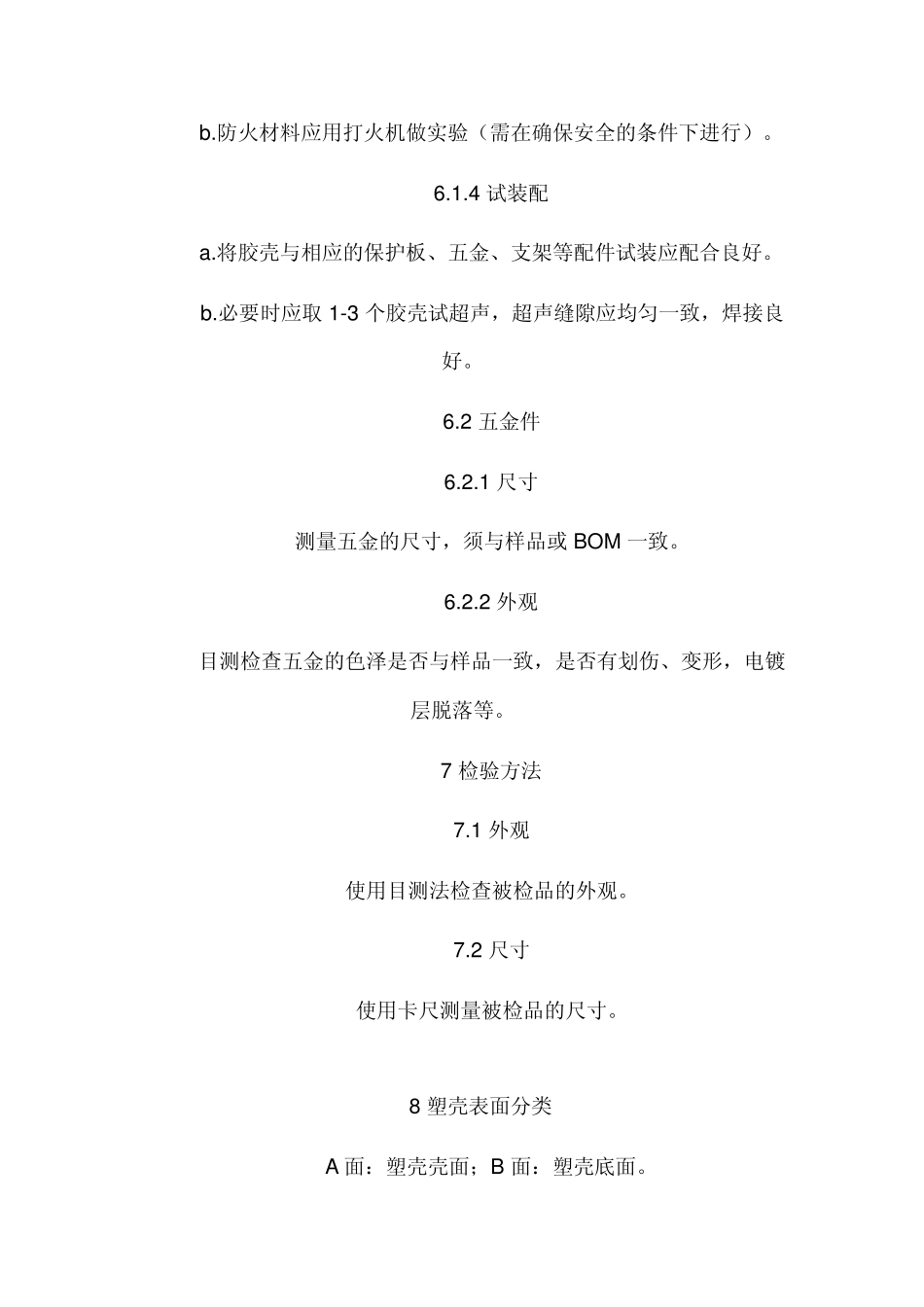 b.防火材料应用打火机做实验（需在确保安全的条件下进行）。

6.1.4 试装配

a.将胶壳与相应的保护板、五金、支架等配件试装应配合良好。

b.必要时应取 1-3 个胶壳试超声，超声缝隙应均匀一致，焊接良好。

6.2 五金件

6.2.1 尺寸

测量五金的尺寸，须与样品或 BOM 一致。

6.2.2 外观

目测检查五金的色泽是否与样品一致，是否有划伤、变形，电镀层脱落等。

7 检验方法

7.1 外观

使用目测法检查被检品的外观。

7.2 尺寸

使用卡尺测量被检品的尺寸。

8 塑壳表面分类

A 面：塑壳壳面；B 面：塑壳底面。